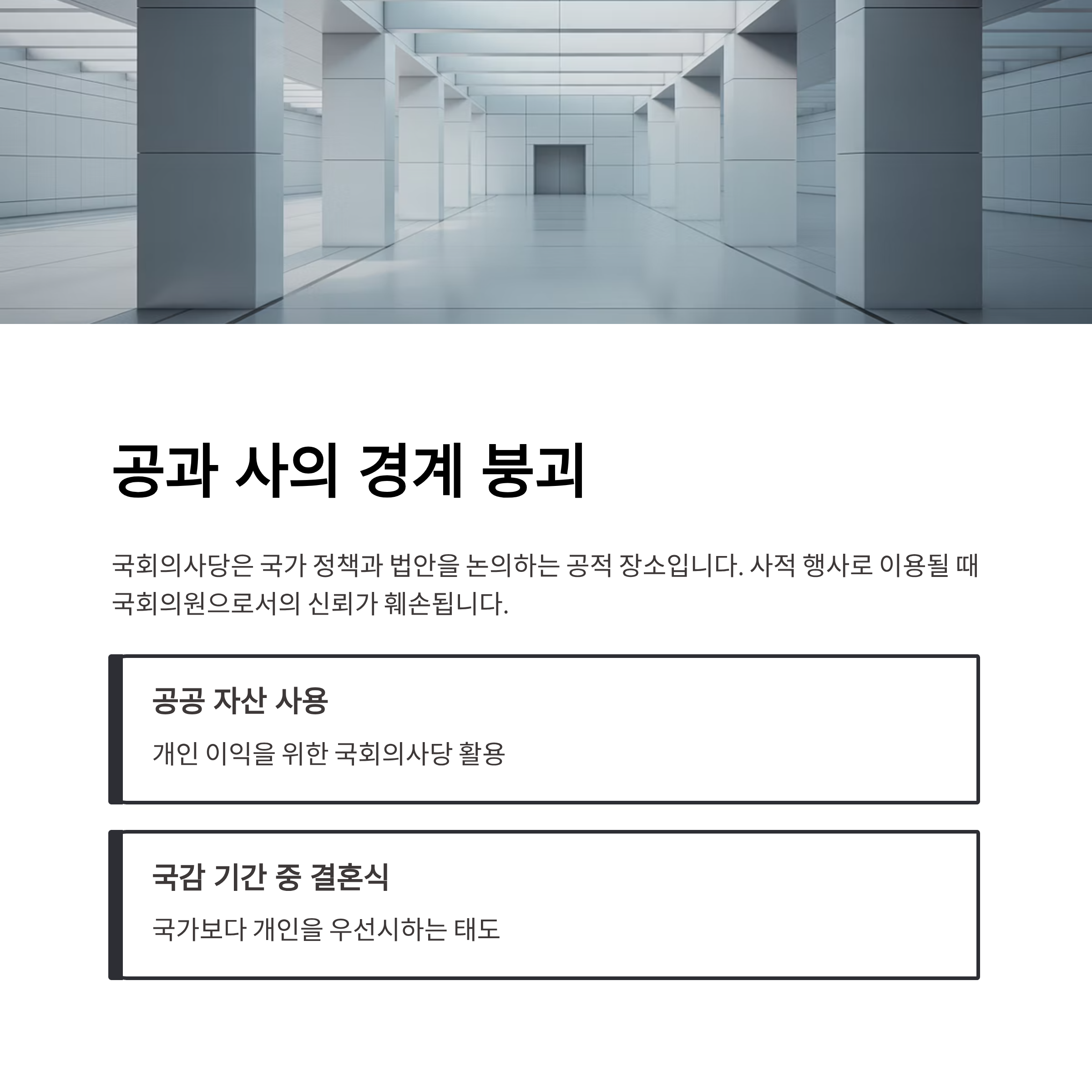 공과 사의 경계 붕괴

국회의사당은 국가 정책과 법안을 논의하는 공적 장소입니다. 사적 행사로 이용될 때 국회의원으로서의 신뢰가 훼손됩니다.

공공 자산 사용

개인 이익을 위한 국회의사당 활용

국감 기간 중 결혼식

국가보다 개인을 우선시하는 태도